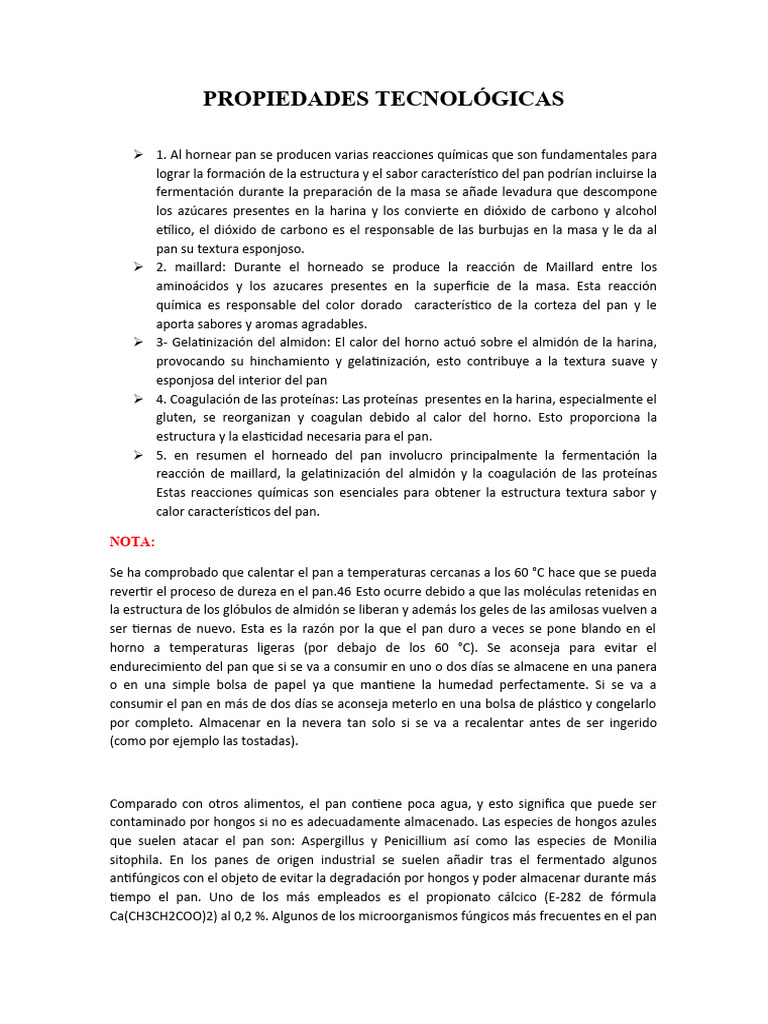 PROPIEDADES TECNOLÓGICAS

➢ 1. Al hornear pan se producen varias reacciones químicas que son fundamentales para lograr la formación de la estructura y el sabor característico del pan podrían incluirse la fermentación durante la preparación de la masa se añade levadura que descompone los azúcares presentes en la harina y los convierte en dióxido de carbono y alcohol etílico, el dióxido de carbono es el responsable de las burbujas en la masa y le da al pan su textura esponjoso.

➢ 2. maillard: Durante el horneado se produce la reacción de Maillard entre los aminoácidos y los azucares presentes en la superficie de la masa. Esta reacción química es responsable del color dorado característico de la corteza del pan y le aporta sabores y aromas agradables.

➢ 3- Gelatinización del almidon: El calor del horno actuó sobre el almidón de la harina, provocando su hinchamiento y gelatinización, esto contribuye a la textura suave y esponjosa del interior del pan

➢ 4. Coagulación de las proteínas: Las proteínas presentes en la harina, especialmente el gluten, se reorganizan y coagulan debido al calor del horno. Esto proporciona la estructura y la elasticidad necesaria para el pan.

➢ 5. en resumen el horneado del pan involucro principalmente la fermentación la reacción de maillard, la gelatinización del almidón y la coagulación de las proteínas Estas reacciones químicas son esenciales para obtener la estructura textura sabor y calor característicos del pan.

NOTA:

Se ha comprobado que calentar el pan a temperaturas cercanas a los 60 °C hace que se pueda revertir el proceso de dureza en el pan.46 Esto ocurre debido a que las moléculas retenidas en la estructura de los glóbulos de almidón se liberan y además los geles de las amilosas vuelven a ser tiernas de nuevo. Esta es la razón por la que el pan duro a veces se pone blando en el horno a temperaturas ligeras (por debajo de los 60 °C). Se aconseja para evitar el endurecimiento del pan que si se va a consumir en uno o dos días se almacene en una panera o en una simple bolsa de papel ya que mantiene la humedad perfectamente. Si se va a consumir el pan en más de dos días se aconseja meterlo en una bolsa de plástico y congelarlo por completo. Almacenar en la nevera tan solo si se va a recalentar antes de ser ingerido (como por ejemplo las tostadas).

Comparado con otros alimentos, el pan contiene poca agua, y esto significa que puede ser contaminado por hongos si no es adecuadamente almacenado. Las especies de hongos azules que suelen atacar el pan son: Aspergillus y Penicillium así como las especies de Monilia sitophila. En los panes de origen industrial se suelen añadir tras el fermentado algunos antifúngicos con el objeto de evitar la degradación por hongos y poder almacenar durante más tiempo el pan. Uno de los más empleados es el propionato cálcico (E-282 de fórmula Ca(CH3CH2COO)2) al 0,2 %. Algunos de los microorganismos fúngicos más frecuentes en el pan